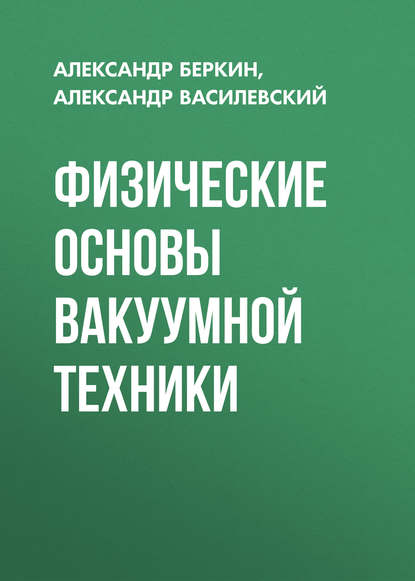 АЛЕКСАНДР БЕРКИН, АЛЕКСАНДР ВАСИЛЕВСКИЙ

ФИЗИЧЕСКИЕ ОСНОВЫ ВАКУУМНОЙ ТЕХНИКИ